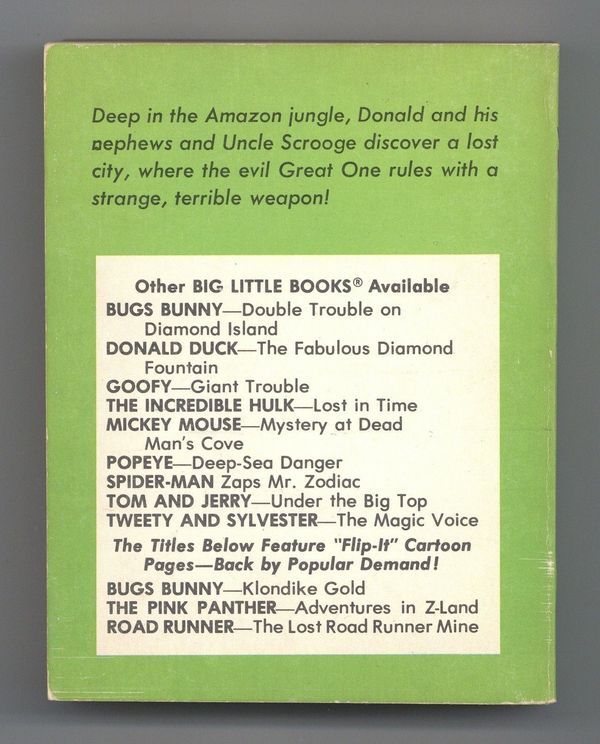 Deep in the Amazon jungle, Donald and his nephews and Uncle Scrooge discover a lost city, where the evil Great One rules with a strange, terrible weapon!

Other BIG LITTLE BOOKS® Available
BUGS BUNNY—Double Trouble on Diamond Island
DONALD DUCK—The Fabulous Diamond Fountain
GOOFY—Giant Trouble
THE INCREDIBLE HULK—Lost in Time
MICKEY MOUSE—Mystery at Dead Man's Cove
POPEYE—Deep-Sea Danger
SPIDER-MAN Zaps Mr. Zodiac
TOM AND JERRY—Under the Big Top
TWEETY AND SYLVESTER—The Magic Voice

The Titles Below Feature "Flip-It" Cartoon Pages—Back by Popular Demand!
BUGS BUNNY—Klondike Gold
THE PINK PANTHER—Adventures in Z-Land
ROAD RUNNER—The Lost Road Runner Mine